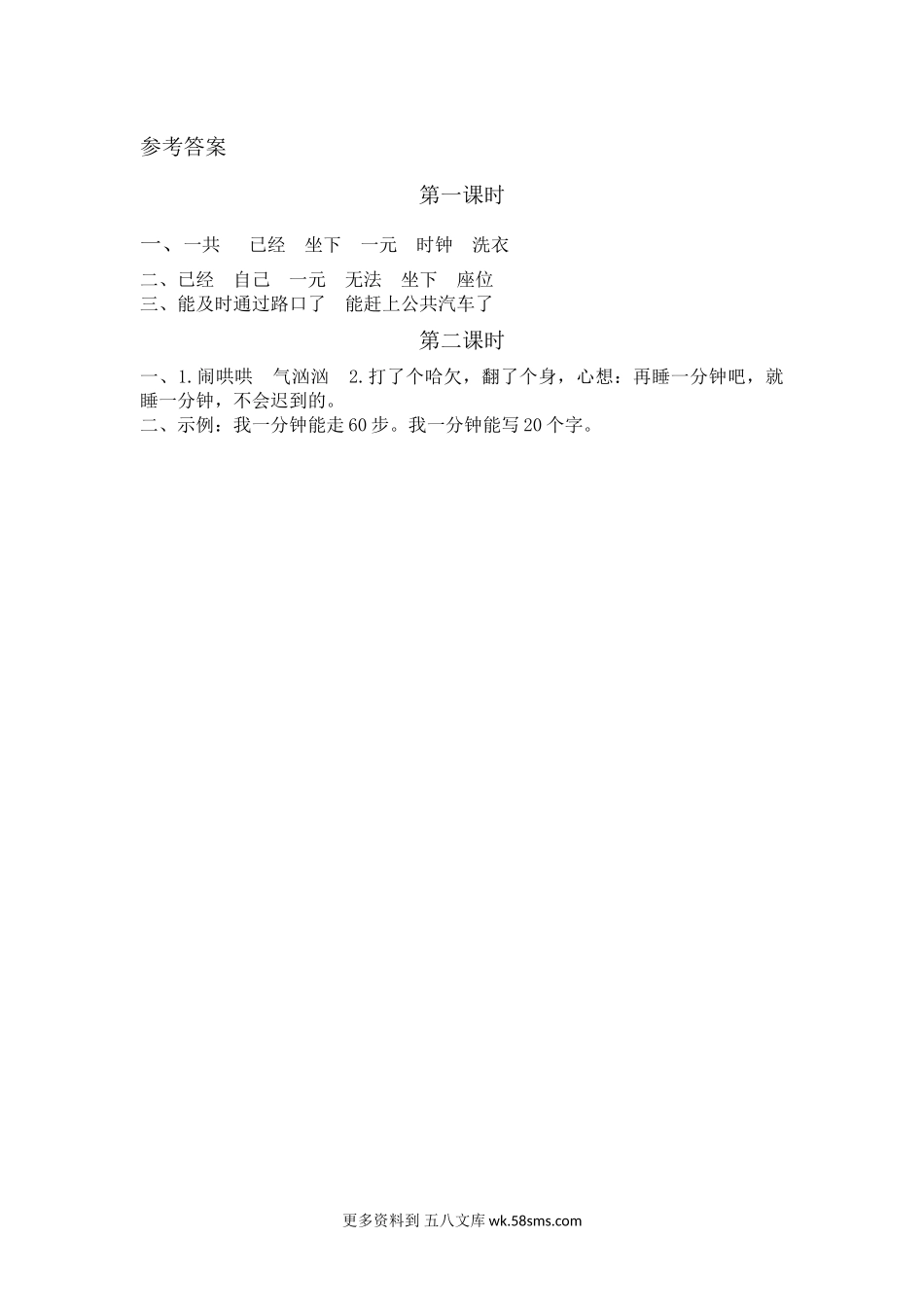 参考答案

第一课时

一、一共 已经 坐下 一元 时钟 洗衣

二、已经 自己 一元 无法 坐下 座位

三、能及时通过路口了 能赶上公共汽车了

第二课时

一、1.闹哄哄 气汹汹 2.打了个哈欠，翻了个身，心想：再睡一分钟吧，就睡一分钟，不会迟到的。

二、示例：我一分钟能走60步。我一分钟能写20个字。

更多资料到 五八文库 wk.58sms.com